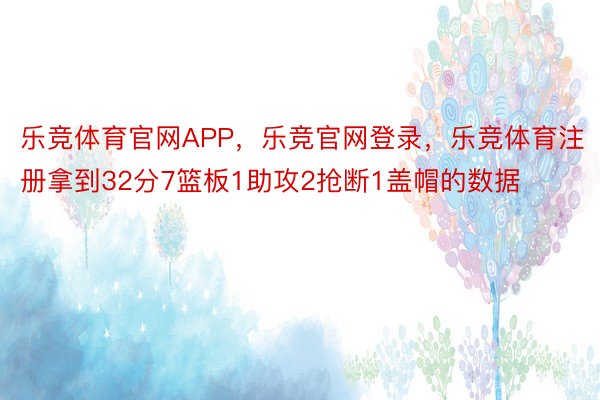 乐竞体育官网APP，乐竞官网登录，乐竞体育注册拿到32分7篮板1助攻2抢断1盖帽的数据